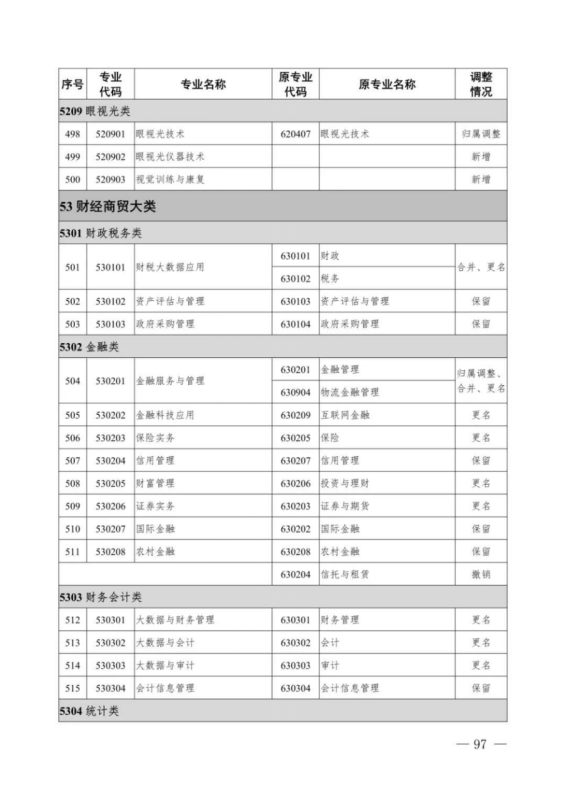 | 序号 | 专业代码 | 专业名称 | 原专业代码 | 原专业名称 | 调整情况 |
|---|---|---|---|---|---|
| 5209 眼视光类 | | | | | |
| 498 | 520901 | 眼视光技术 | 620407 | 眼视光技术 | 归属调整 |
| 499 | 520902 | 眼视光仪器技术 | | | 新增 |
| 500 | 520903 | 视觉训练与康复 | | | 新增 |
| 53 财经商贸大类 | | | | | |
| 5301 财政税务类 | | | | | |
| 501 | 530101 | 财税大数据应用 | 630101 | 财政 | 合并、更名 |
| | | | 630102 | 税务 | |
| 502 | 530102 | 资产评估与管理 | 630103 | 资产评估与管理 | 保留 |
| 503 | 530103 | 政府采购管理 | 630104 | 政府采购管理 | 保留 |
| 5302 金融类 | | | | | |
| 504 | 530201 | 金融服务与管理 | 630201 | 金融管理 | 归属调整、合并、更名 |
| | | | 630904 | 物流金融管理 | |
| 505 | 530202 | 金融科技应用 | 630209 | 互联网金融 | 更名 |
| 506 | 530203 | 保险实务 | 630205 | 保险 | 更名 |
| 507 | 530204 | 信用管理 | 630207 | 信用管理 | 保留 |
| 508 | 530205 | 财富管理 | 630206 | 投资与理财 | 更名 |
| 509 | 530206 | 证券实务 | 630203 | 证券与期货 | 更名 |
| 510 | 530207 | 国际金融 | 630202 | 国际金融 | 保留 |
| 511 | 530208 | 农村金融 | 630208 | 农村金融 | 保留 |
| | | | 630204 | 信托与租赁 | 撤销 |
| 5303 财务会计类 | | | | | |
| 512 | 530301 | 大数据与财务管理 | 630301 | 财务管理 | 更名 |
| 513 | 530302 | 大数据与会计 | 630302 | 会计 | 更名 |
| 514 | 530303 | 大数据与审计 | 630303 | 审计 | 更名 |
| 515 | 530304 | 会计信息管理 | 630304 | 会计信息管理 | 保留 |
| 5304 统计类 | | | | | |

— 97 —